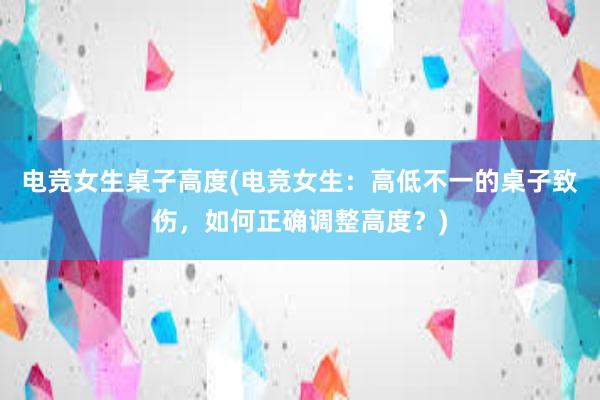 电竞女生桌子高度(电竞女生：高低不一的桌子致伤，如何正确调整高度？)